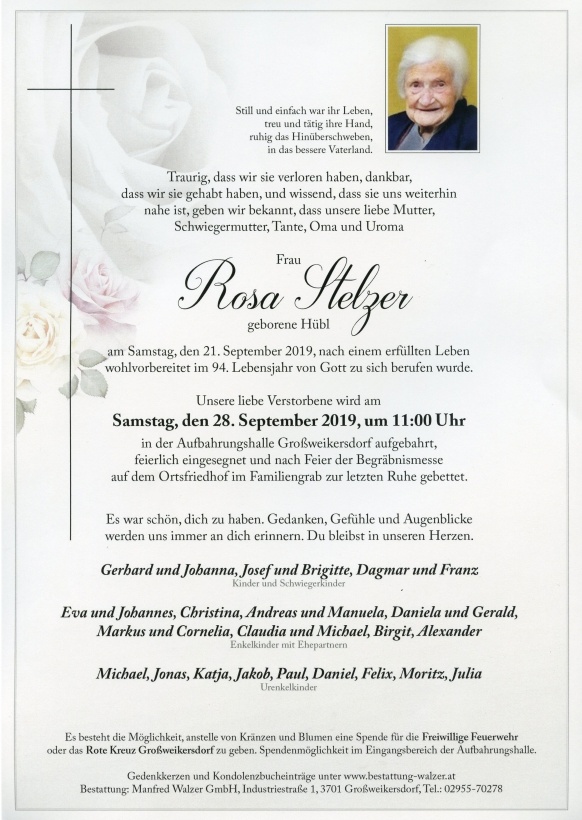 Still und einfach war ihr Leben, treu und tätig ihre Hand, ruhig das Hinüberschweben, in das bessere Vaterland.

Traurig, dass wir sie verloren haben, dankbar, dass wir sie gehabt haben, und wissend, dass sie uns weiterhin nahe ist, geben wir bekannt, dass unsere liebe Mutter, Schwiegermutter, Tante, Oma und Uroma

Frau
Rosa Stelzer
geborene Hübl

am Samstag, den 21. September 2019, nach einem erfüllten Leben wohlvorbereitet im 94. Lebensjahr von Gott zu sich berufen wurde.

Unsere liebe Verstorbene wird am
Samstag, den 28. September 2019, um 11:00 Uhr
in der Aufbahrungshalle Großweikersdorf aufgebahrt, feierlich eingesegnet und nach Feier der Begräbnismesse auf dem Ortsfriedhof im Familiengrab zur letzten Ruhe gebettet.

Es war schön, dich zu haben. Gedanken, Gefühle und Augenblicke werden uns immer an dich erinnern. Du bleibst in unseren Herzen.

Gerhard und Johanna, Josef und Brigitte, Dagmar und Franz
Kinder und Schwiegerkinder

Eva und Johannes, Christina, Andreas und Manuela, Daniela und Gerald, Markus und Cornelia, Claudia und Michael, Birgit, Alexander
Enkelkinder mit Ehepartnern

Michael, Jonas, Katja, Jakob, Paul, Daniel, Felix, Moritz, Julia
Urenkelkinder

Es besteht die Möglichkeit, anstelle von Kränzen und Blumen eine Spende für die Freiwillige Feuerwehr oder das Rote Kreuz Großweikersdorf zu geben. Spendenmöglichkeit im Eingangsbereich der Aufbahrungshalle.

Gedenkkerzen und Kondolenzbucheinträge unter www.bestattung-walzer.at
Bestattung: Manfred Walzer GmbH, Industriestraße 1, 3701 Großweikersdorf, Tel.: 02955-70278